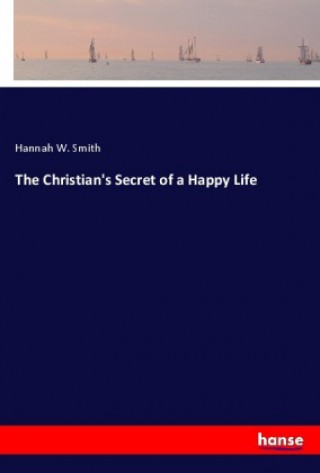 Hannah W. Smith

The Christian's Secret of a Happy Life

hanse